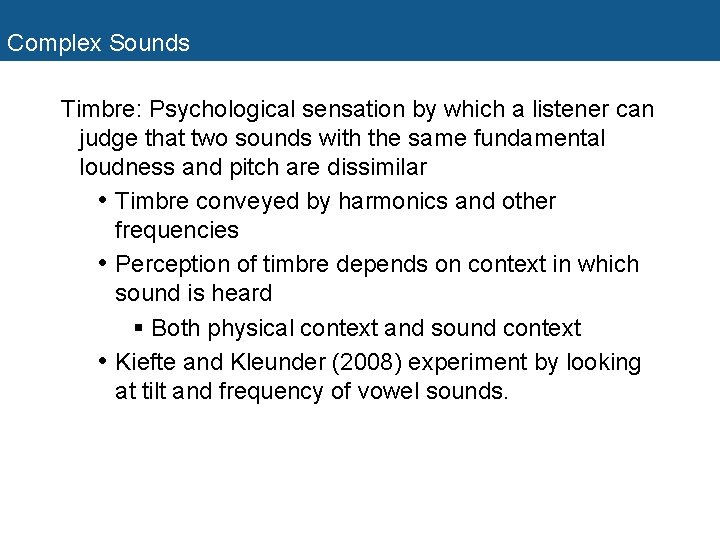 Complex Sounds

Timbre: Psychological sensation by which a listener can judge that two sounds with the same fundamental loudness and pitch are dissimilar

• Timbre conveyed by harmonics and other frequencies
• Perception of timbre depends on context in which sound is heard
  ▪ Both physical context and sound context
• Kiefte and Kleunder (2008) experiment by looking at tilt and frequency of vowel sounds.